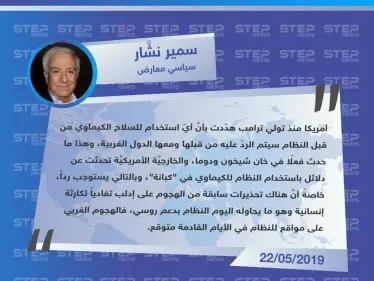 STEP NEWS

سمير نشّار
سياسي معارض

أمريكا منذ تولي ترامب هدّدت بأنّ أيّ استخدام للسلاح الكيماوي من قبل النظام سيتم الردّ عليه من قبلها ومعها الدول الغربية، وهذا ما حدث فعلًا في خان شيخون ودوما، والخارجيّة الأمريكيّة تحدثت عن دلائل باستخدام النظام للكيماوي في "كبانة"، وبالتالي يستوجب رداً، خاصةً أنّ هناك تحذيرات سابقة من الهجوم على إدلب تفادياً لكارثة إنسانية وهو ما يحاوله اليوم النظام بدعم روسي، فالهجوم الغربي على مواقع للنظام في الأيام القادمة متوقع.

22/05/2019